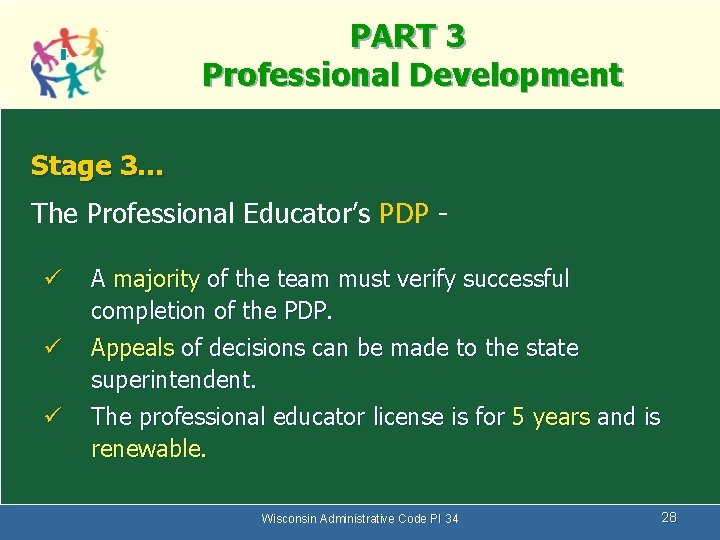 PART 3
Professional Development

Stage 3…

The Professional Educator's PDP -

✓ A majority of the team must verify successful completion of the PDP.
✓ Appeals of decisions can be made to the state superintendent.
✓ The professional educator license is for 5 years and is renewable.

Wisconsin Administrative Code PI 34

28